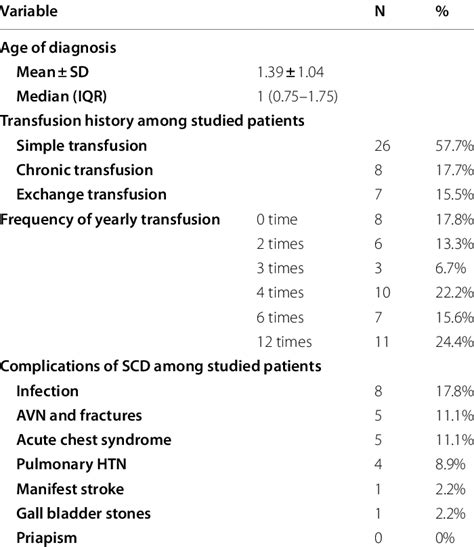 | Variable | | N | % |
|---|---|---|---|
| Age of diagnosis | | | |
| Mean ± SD | 1.39 ± 1.04 | | |
| Median (IQR) | 1 (0.75–1.75) | | |
| Transfusion history among studied patients | | | |
| Simple transfusion | | 26 | 57.7% |
| Chronic transfusion | | 8 | 17.7% |
| Exchange transfusion | | 7 | 15.5% |
| Frequency of yearly transfusion | 0 time | 8 | 17.8% |
| | 2 times | 6 | 13.3% |
| | 3 times | 3 | 6.7% |
| | 4 times | 10 | 22.2% |
| | 6 times | 7 | 15.6% |
| | 12 times | 11 | 24.4% |
| Complications of SCD among studied patients | | | |
| Infection | | 8 | 17.8% |
| AVN and fractures | | 5 | 11.1% |
| Acute chest syndrome | | 5 | 11.1% |
| Pulmonary HTN | | 4 | 8.9% |
| Manifest stroke | | 1 | 2.2% |
| Gall bladder stones | | 1 | 2.2% |
| Priapism | | 0 | 0% |